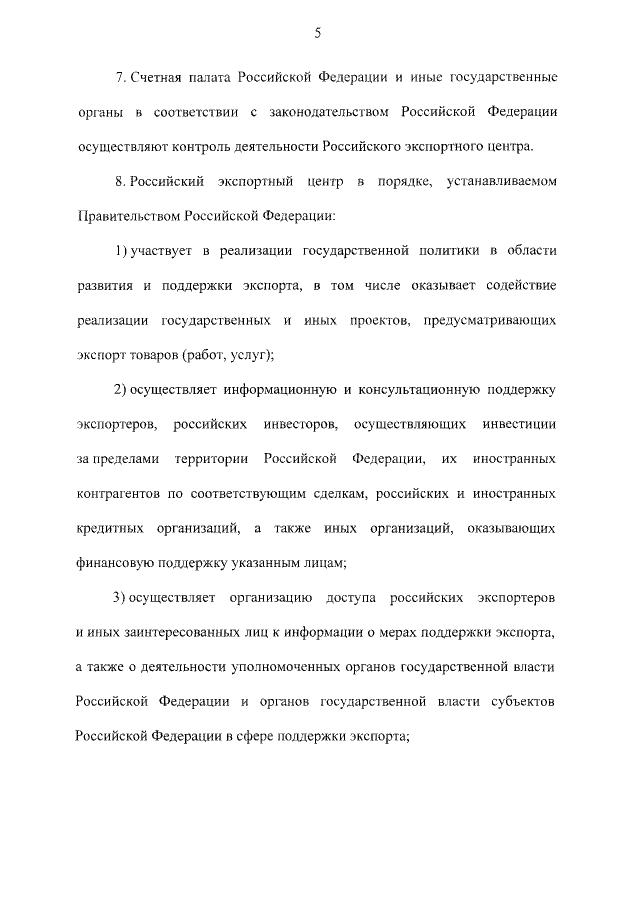 5

7. Счетная палата Российской Федерации и иные государственные органы в соответствии с законодательством Российской Федерации осуществляют контроль деятельности Российского экспортного центра.

8. Российский экспортный центр в порядке, устанавливаемом Правительством Российской Федерации:

1) участвует в реализации государственной политики в области развития и поддержки экспорта, в том числе оказывает содействие реализации государственных и иных проектов, предусматривающих экспорт товаров (работ, услуг);

2) осуществляет информационную и консультационную поддержку экспортеров, российских инвесторов, осуществляющих инвестиции за пределами территории Российской Федерации, их иностранных контрагентов по соответствующим сделкам, российских и иностранных кредитных организаций, а также иных организаций, оказывающих финансовую поддержку указанным лицам;

3) осуществляет организацию доступа российских экспортеров и иных заинтересованных лиц к информации о мерах поддержки экспорта, а также о деятельности уполномоченных органов государственной власти Российской Федерации и органов государственной власти субъектов Российской Федерации в сфере поддержки экспорта;